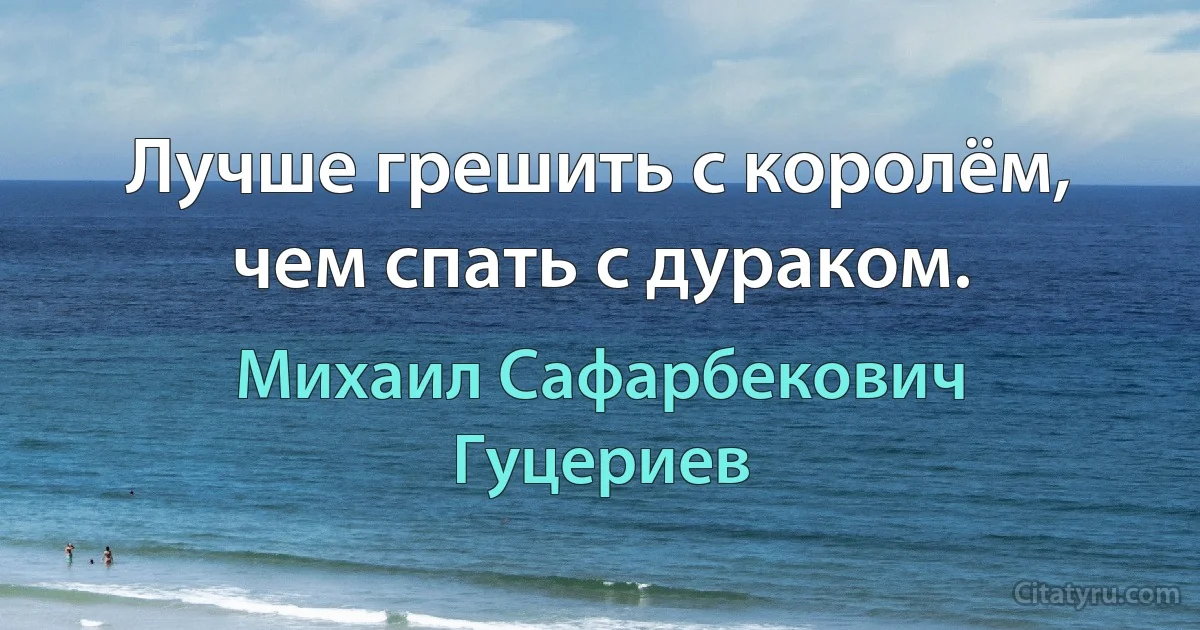 Лучше грешить с королём, чем спать с дураком.

Михаил Сафарбекович Гуцериев

Citatyru.com